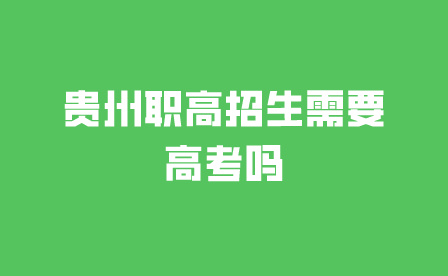 贵州职高招生需要高考吗